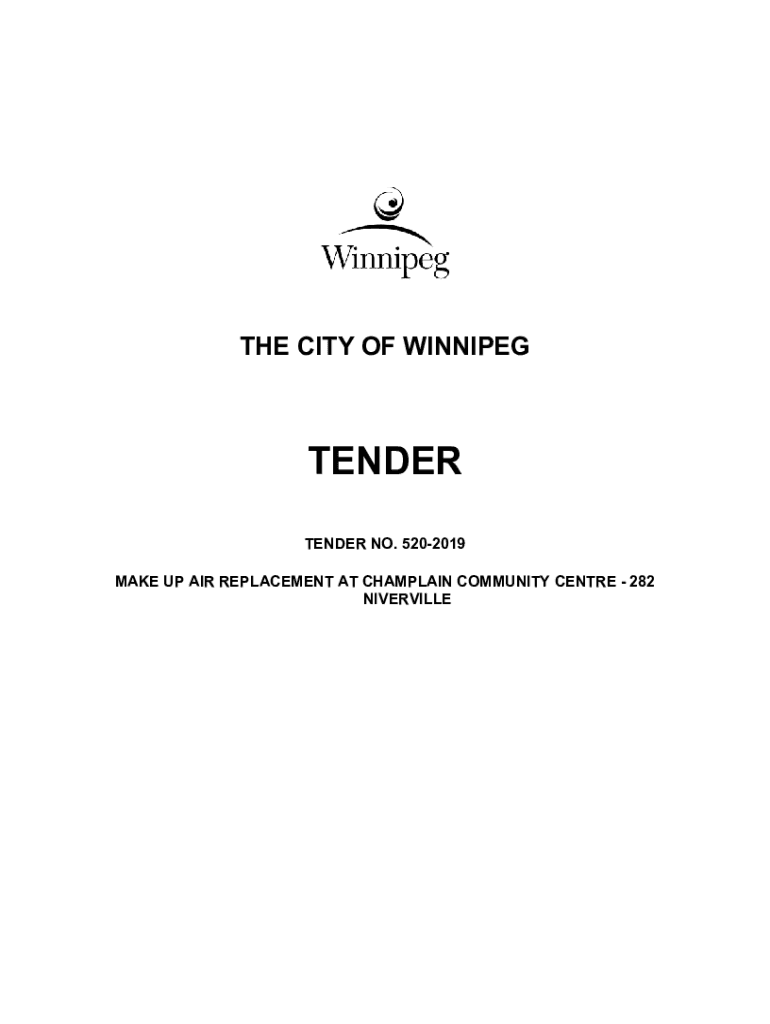 Winnipeg

THE CITY OF WINNIPEG

TENDER

TENDER NO. 520-2019

MAKE UP AIR REPLACEMENT AT CHAMPLAIN COMMUNITY CENTRE - 282 NIVERVILLE